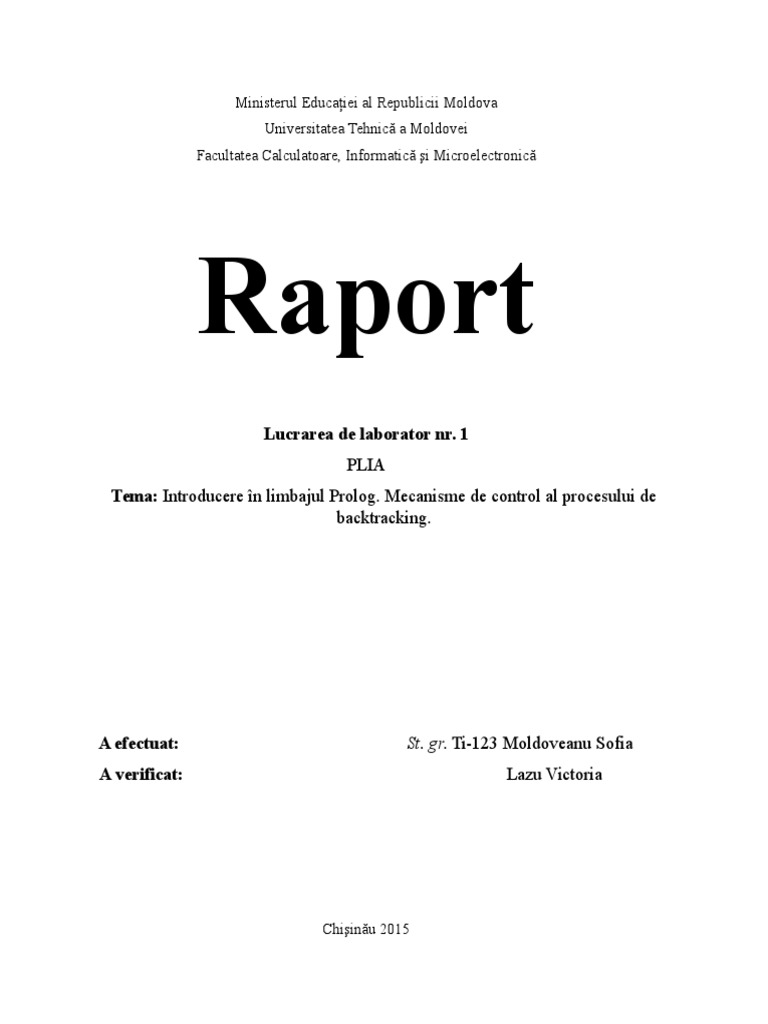 Ministerul Educației al Republicii Moldova
Universitatea Tehnică a Moldovei
Facultatea Calculatoare, Informatică și Microelectronică

Raport

Lucrarea de laborator nr. 1
PLIA
Tema: Introducere în limbajul Prolog. Mecanisme de control al procesului de backtracking.

A efectuat: St. gr. Ti-123 Moldoveanu Sofia
A verificat: Lazu Victoria

Chișinău 2015